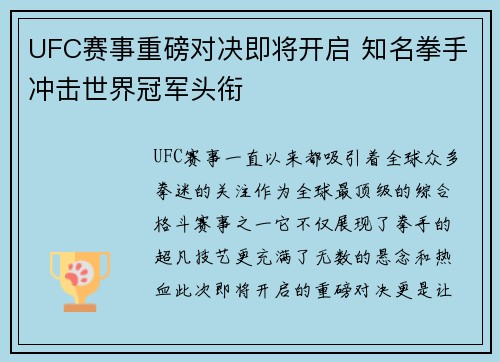 UFC赛事重磅对决即将开启 知名拳手冲击世界冠军头衔

UFC赛事一直以来都吸引着全球众多拳迷的关注作为全球最顶级的综合格斗赛事之一它不仅展现了拳手的超凡技艺更充满了无数的悬念和热血此次即将开启的重磅对决更是让